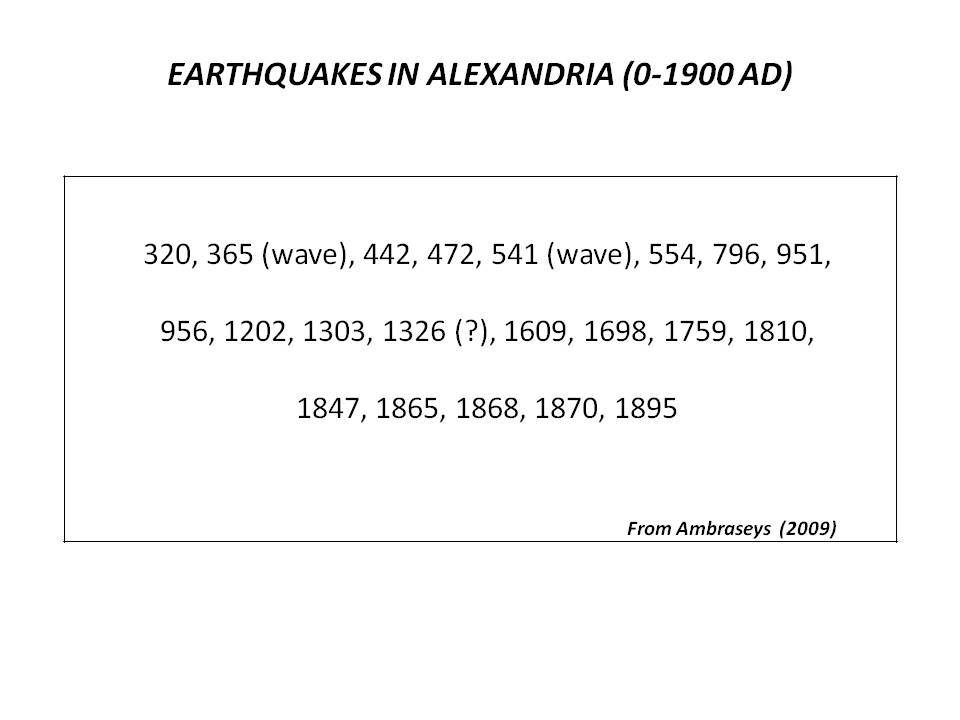 EARTHQUAKES IN ALEXANDRIA (0-1900 AD)

320, 365 (wave), 442, 472, 541 (wave), 554, 796, 951,

956, 1202, 1303, 1326 (?), 1609, 1698, 1759, 1810,

1847, 1865, 1868, 1870, 1895

From Ambraseys (2009)